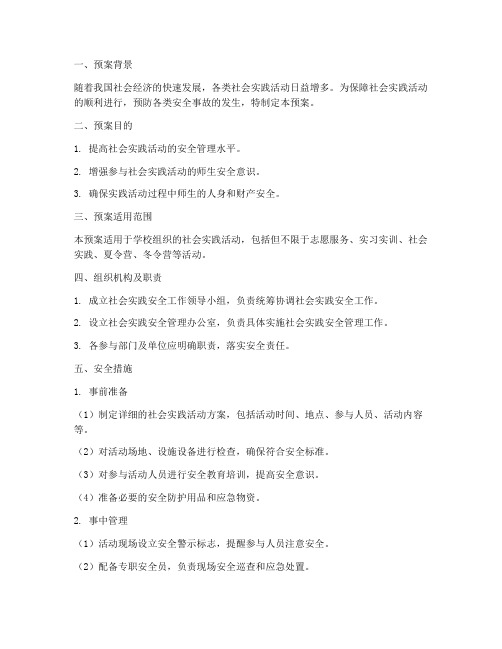 一、预案背景

随着我国社会经济的快速发展，各类社会实践活动日益增多。为保障社会实践活动的顺利进行，预防各类安全事故的发生，特制定本预案。

二、预案目的

1. 提高社会实践活动的安全管理水平。

2. 增强参与社会实践活动的师生安全意识。

3. 确保实践活动过程中师生的人身和财产安全。

三、预案适用范围

本预案适用于学校组织的社会实践活动，包括但不限于志愿服务、实习实训、社会实践、夏令营、冬令营等活动。

四、组织机构及职责

1. 成立社会实践安全工作领导小组，负责统筹协调社会实践安全工作。

2. 设立社会实践安全管理办公室，负责具体实施社会实践安全管理工作。

3. 各参与部门及单位应明确职责，落实安全责任。

五、安全措施

1. 事前准备

（1）制定详细的社会实践活动方案，包括活动时间、地点、参与人员、活动内容等。

（2）对活动场地、设施设备进行检查，确保符合安全标准。

（3）对参与活动人员进行安全教育培训，提高安全意识。

（4）准备必要的安全防护用品和应急物资。

2. 事中管理

（1）活动现场设立安全警示标志，提醒参与人员注意安全。

（2）配备专职安全员，负责现场安全巡查和应急处置。